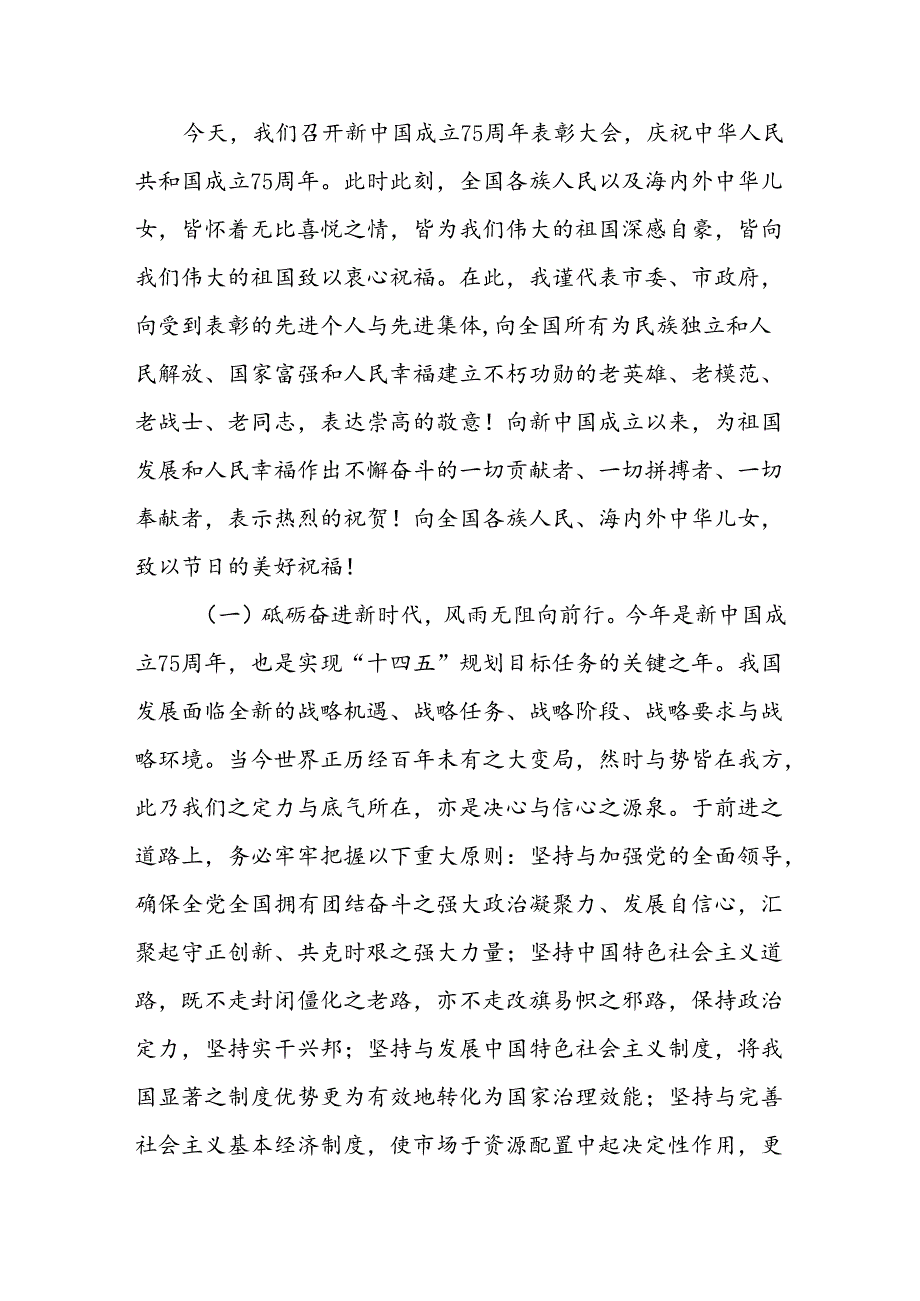 今天，我们召开新中国成立75周年表彰大会，庆祝中华人民共和国成立75周年。此时此刻，全国各族人民以及海内外中华儿女，皆怀着无比喜悦之情，皆为我们伟大的祖国深感自豪，皆向我们伟大的祖国致以衷心祝福。在此，我谨代表市委、市政府，向受到表彰的先进个人与先进集体,向全国所有为民族独立和人民解放、国家富强和人民幸福建立不朽功勋的老英雄、老模范、老战士、老同志，表达崇高的敬意！向新中国成立以来，为祖国发展和人民幸福作出不懈奋斗的一切贡献者、一切拼搏者、一切奉献者，表示热烈的祝贺！向全国各族人民、海内外中华儿女，致以节日的美好祝福！

（一）砥砺奋进新时代，风雨无阻向前行。今年是新中国成立75周年，也是实现“十四五”规划目标任务的关键之年。我国发展面临全新的战略机遇、战略任务、战略阶段、战略要求与战略环境。当今世界正历经百年未有之大变局，然时与势皆在我方，此乃我们之定力与底气所在，亦是决心与信心之源泉。于前进之道路上，务必牢牢把握以下重大原则：坚持与加强党的全面领导，确保全党全国拥有团结奋斗之强大政治凝聚力、发展自信心，汇聚起守正创新、共克时艰之强大力量；坚持中国特色社会主义道路，既不走封闭僵化之老路，亦不走改旗易帜之邪路，保持政治定力，坚持实干兴邦；坚持与发展中国特色社会主义制度，将我国显著之制度优势更为有效地转化为国家治理效能；坚持与完善社会主义基本经济制度，使市场于资源配置中起决定性作用，更